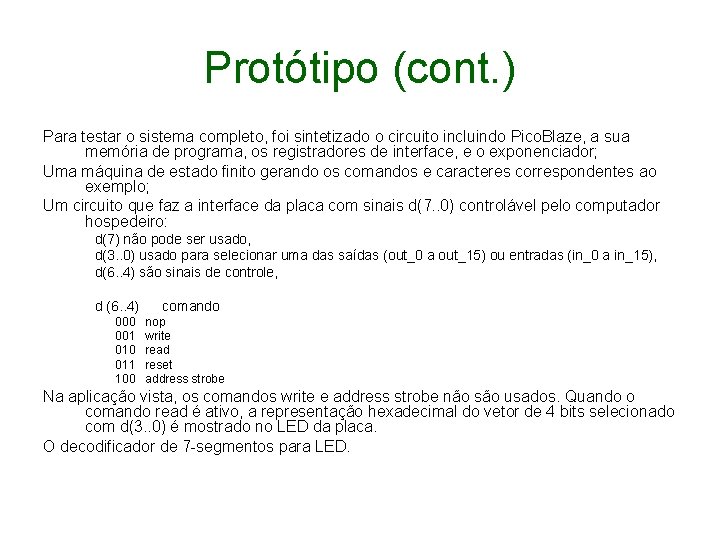 Protótipo (cont.)

Para testar o sistema completo, foi sintetizado o circuito incluindo PicoBlaze, a sua memória de programa, os registradores de interface, e o exponenciador;

Uma máquina de estado finito gerando os comandos e caracteres correspondentes ao exemplo;

Um circuito que faz a interface da placa com sinais d(7..0) controlável pelo computador hospedeiro:

d(7) não pode ser usado,

d(3..0) usado para selecionar uma das saídas (out_0 a out_15) ou entradas (in_0 a in_15),

d(6..4) são sinais de controle,

d (6..4) comando

000 nop

001 write

010 read

011 reset

100 address strobe

Na aplicação vista, os comandos write e address strobe não são usados. Quando o comando read é ativo, a representação hexadecimal do vetor de 4 bits selecionado com d(3..0) é mostrado no LED da placa.

O decodificador de 7-segmentos para LED.